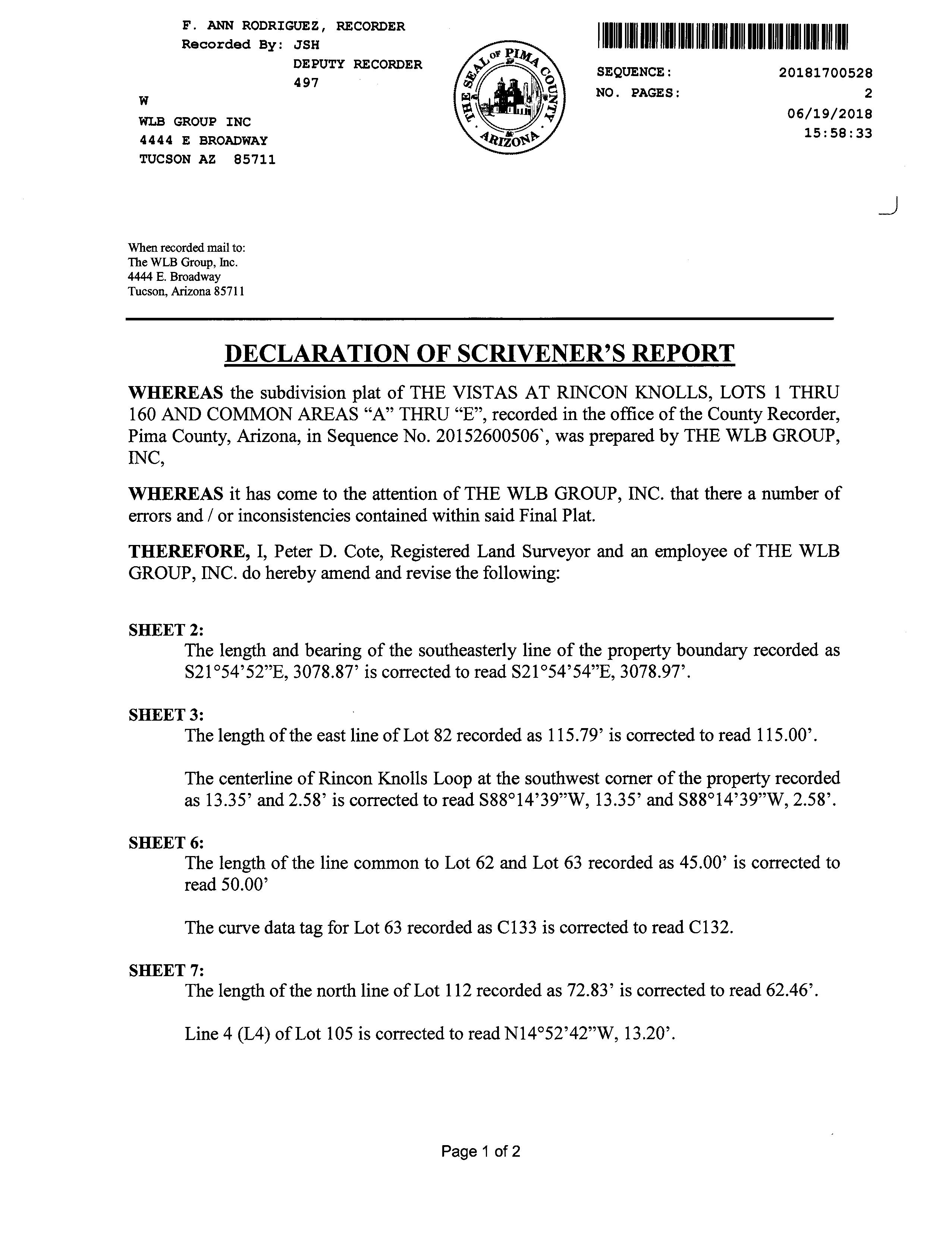 F. ANN RODRIGUEZ, RECORDER
Recorded By: JSH
DEPUTY RECORDER
497

W
WLB GROUP INC
4444 E BROADWAY
TUCSON AZ 85711

THE SEAL OF PIMA COUNTY ARIZONA

SEQUENCE: 20181700528
NO. PAGES: 2
06/19/2018
15:58:33

When recorded mail to:
The WLB Group, Inc.
4444 E. Broadway
Tucson, Arizona 85711

DECLARATION OF SCRIVENER'S REPORT

WHEREAS the subdivision plat of THE VISTAS AT RINCON KNOLLS, LOTS 1 THRU 160 AND COMMON AREAS "A" THRU "E", recorded in the office of the County Recorder, Pima County, Arizona, in Sequence No. 20152600506`, was prepared by THE WLB GROUP, INC,

WHEREAS it has come to the attention of THE WLB GROUP, INC. that there a number of errors and / or inconsistencies contained within said Final Plat.

THEREFORE, I, Peter D. Cote, Registered Land Surveyor and an employee of THE WLB GROUP, INC. do hereby amend and revise the following:

SHEET 2:
The length and bearing of the southeasterly line of the property boundary recorded as S21°54'52"E, 3078.87' is corrected to read S21°54'54"E, 3078.97'.

SHEET 3:
The length of the east line of Lot 82 recorded as 115.79' is corrected to read 115.00'.

The centerline of Rincon Knolls Loop at the southwest corner of the property recorded as 13.35' and 2.58' is corrected to read S88°14'39"W, 13.35' and S88°14'39"W, 2.58'.

SHEET 6:
The length of the line common to Lot 62 and Lot 63 recorded as 45.00' is corrected to read 50.00'

The curve data tag for Lot 63 recorded as C133 is corrected to read C132.

SHEET 7:
The length of the north line of Lot 112 recorded as 72.83' is corrected to read 62.46'.

Line 4 (L4) of Lot 105 is corrected to read N14°52'42"W, 13.20'.

Page 1 of 2